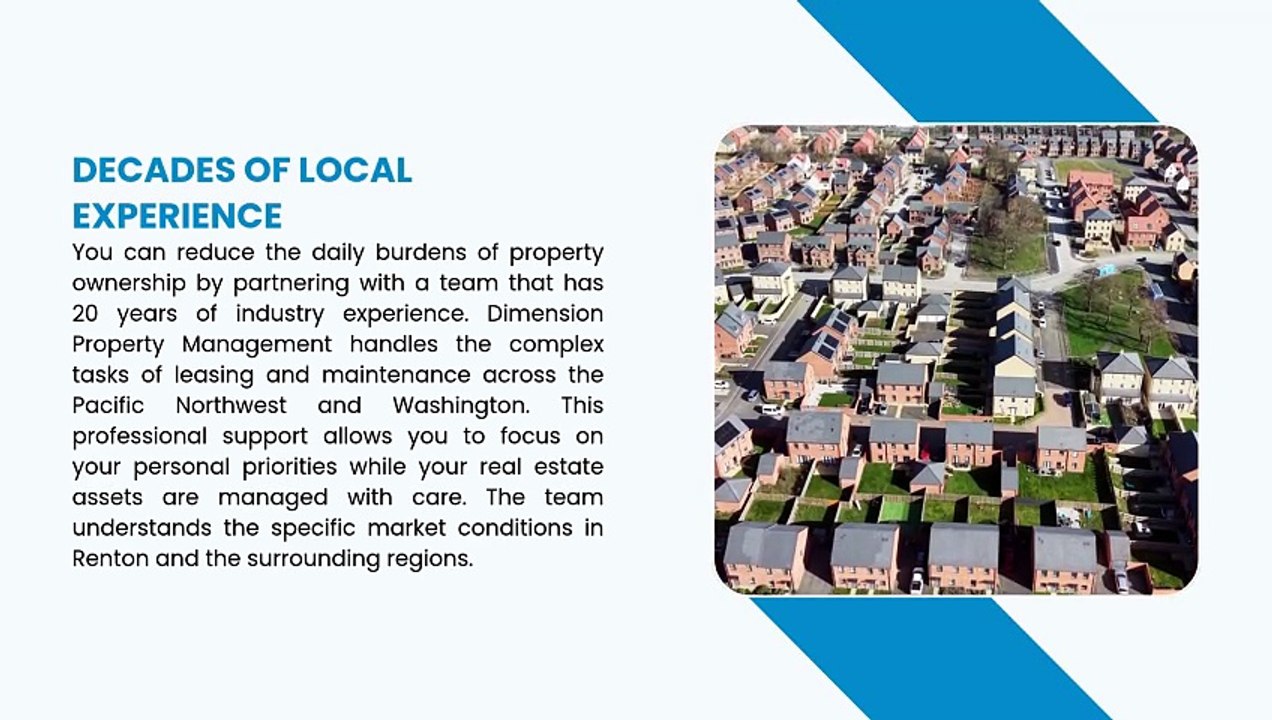 DECADES OF LOCAL EXPERIENCE

You can reduce the daily burdens of property ownership by partnering with a team that has 20 years of industry experience. Dimension Property Management handles the complex tasks of leasing and maintenance across the Pacific Northwest and Washington. This professional support allows you to focus on your personal priorities while your real estate assets are managed with care. The team understands the specific market conditions in Renton and the surrounding regions.